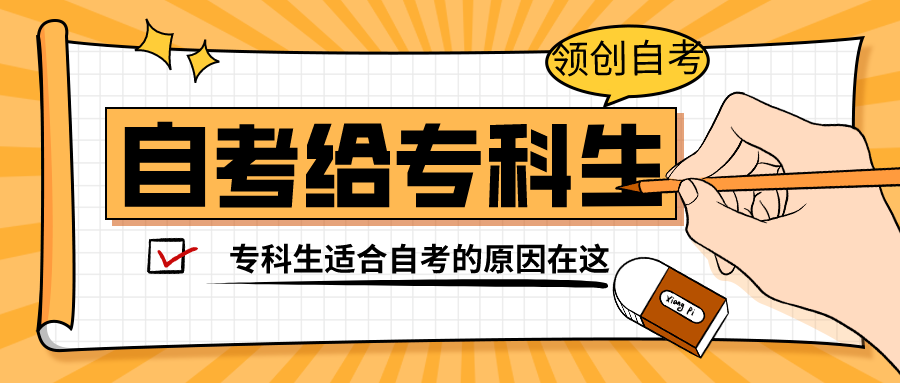 领创自考

自考给专科生

专科生适合自考的原因在这

Xiang Pi